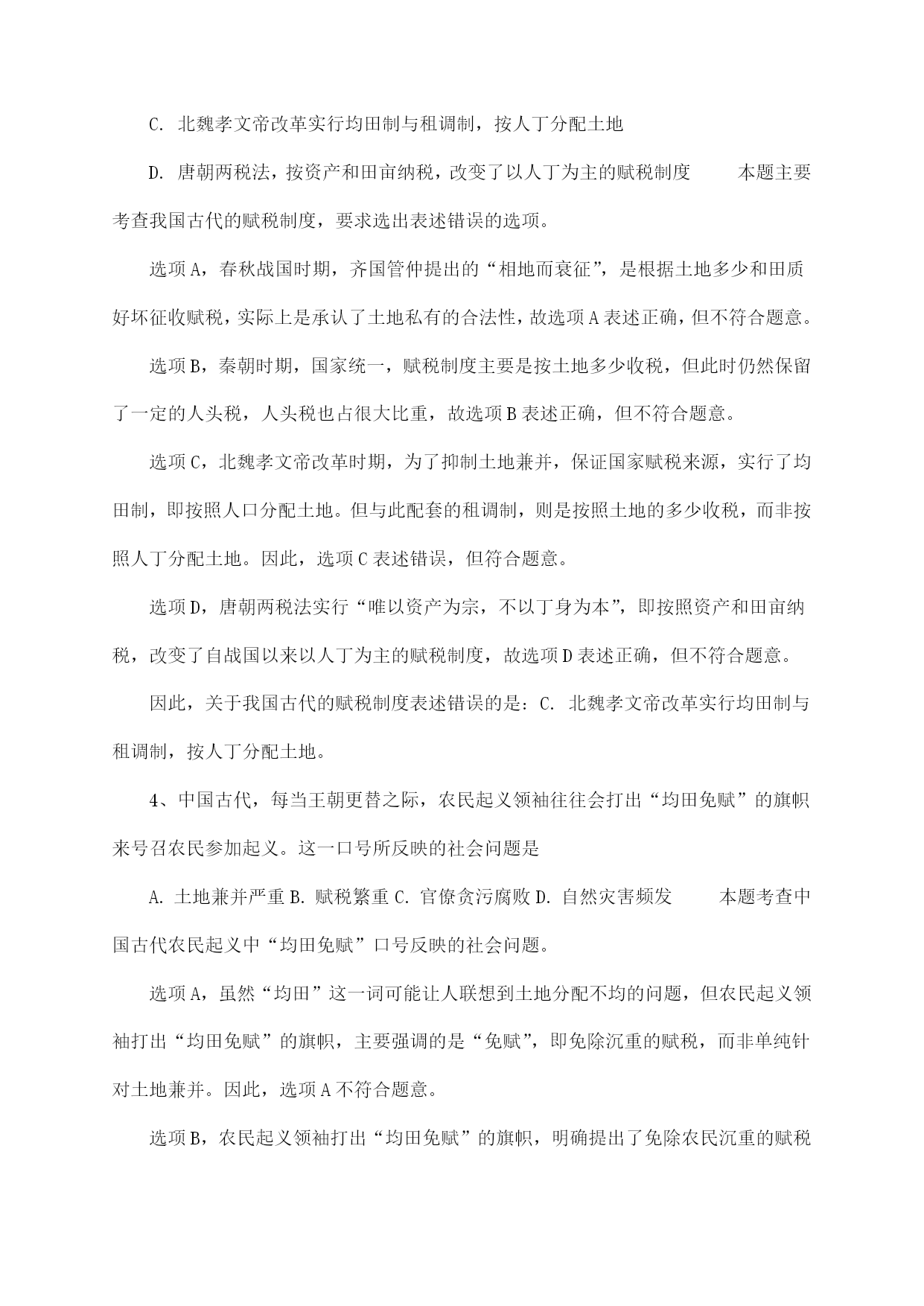 C. 北魏孝文帝改革实行均田制与租调制，按人丁分配土地

D. 唐朝两税法，按资产和田亩纳税，改变了以人丁为主的赋税制度　　本题主要考查我国古代的赋税制度，要求选出表述错误的选项。

选项A，春秋战国时期，齐国管仲提出的“相地而衰征”，是根据土地多少和田质好坏征收赋税，实际上是承认了土地私有的合法性，故选项A表述正确，但不符合题意。

选项B，秦朝时期，国家统一，赋税制度主要是按土地多少收税，但此时仍然保留了一定的人头税，人头税也占很大比重，故选项B表述正确，但不符合题意。

选项C，北魏孝文帝改革时期，为了抑制土地兼并，保证国家赋税来源，实行了均田制，即按照人口分配土地。但与此配套的租调制，则是按照土地的多少收税，而非按照人丁分配土地。因此，选项C表述错误，但符合题意。

选项D，唐朝两税法实行“唯以资产为宗，不以丁身为本”，即按照资产和田亩纳税，改变了自战国以来以人丁为主的赋税制度，故选项D表述正确，但不符合题意。

因此，关于我国古代的赋税制度表述错误的是：C. 北魏孝文帝改革实行均田制与租调制，按人丁分配土地。

4、中国古代，每当王朝更替之际，农民起义领袖往往会打出“均田免赋”的旗帜来号召农民参加起义。这一口号所反映的社会问题是

A. 土地兼并严重 B. 赋税繁重 C. 官僚贪污腐败 D. 自然灾害频发　　本题考查中国古代农民起义中“均田免赋”口号反映的社会问题。

选项A，虽然“均田”这一词可能让人联想到土地分配不均的问题，但农民起义领袖打出“均田免赋”的旗帜，主要强调的是“免赋”，即免除沉重的赋税，而非单纯针对土地兼并。因此，选项A不符合题意。

选项B，农民起义领袖打出“均田免赋”的旗帜，明确提出了免除农民沉重的赋税